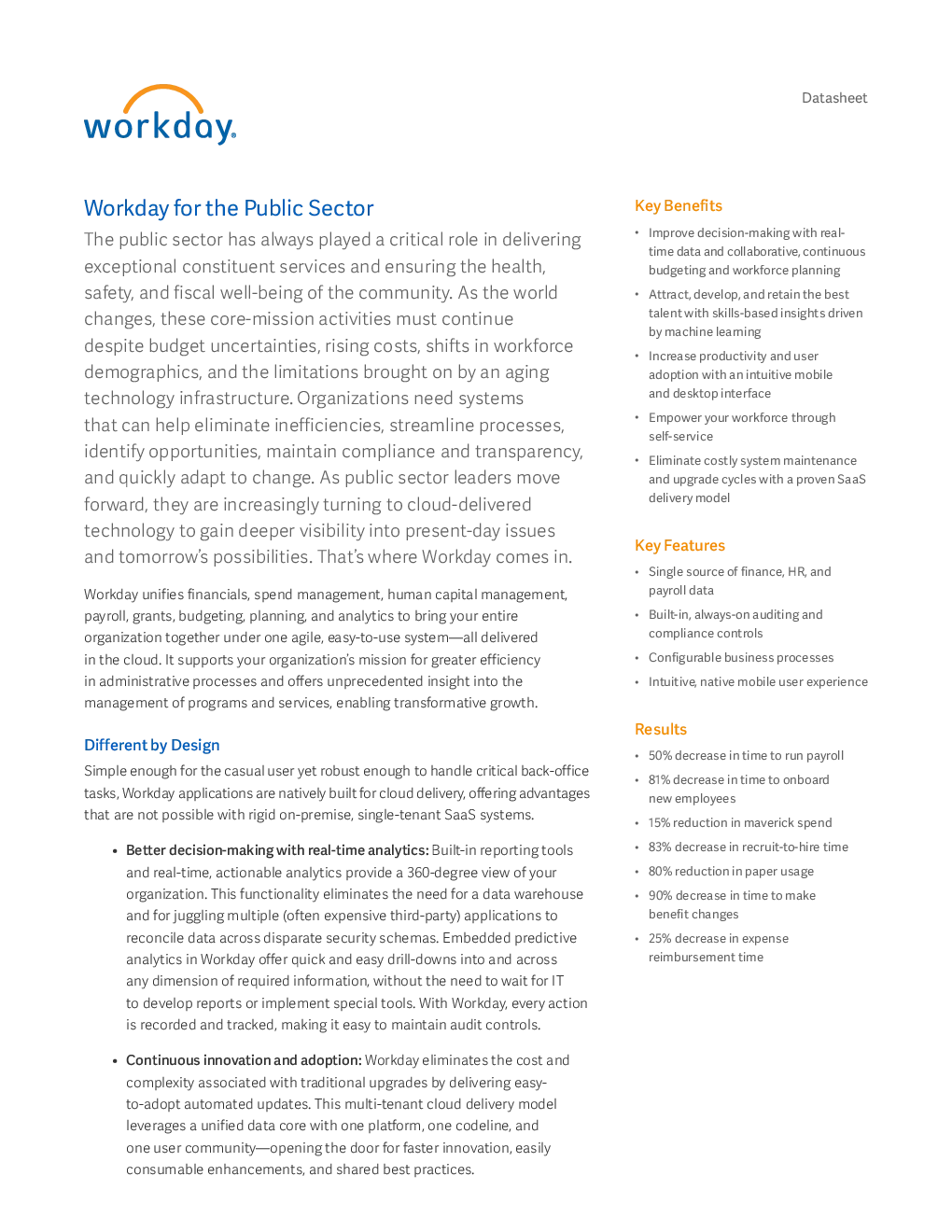 workday.

Datasheet

Workday for the Public Sector

The public sector has always played a critical role in delivering exceptional constituent services and ensuring the health, safety, and fiscal well-being of the community. As the world changes, these core-mission activities must continue despite budget uncertainties, rising costs, shifts in workforce demographics, and the limitations brought on by an aging technology infrastructure. Organizations need systems that can help eliminate inefficiencies, streamline processes, identify opportunities, maintain compliance and transparency, and quickly adapt to change. As public sector leaders move forward, they are increasingly turning to cloud-delivered technology to gain deeper visibility into present-day issues and tomorrow's possibilities. That's where Workday comes in.

Workday unifies financials, spend management, human capital management, payroll, grants, budgeting, planning, and analytics to bring your entire organization together under one agile, easy-to-use system—all delivered in the cloud. It supports your organization's mission for greater efficiency in administrative processes and offers unprecedented insight into the management of programs and services, enabling transformative growth.

Different by Design

Simple enough for the casual user yet robust enough to handle critical back-office tasks, Workday applications are natively built for cloud delivery, offering advantages that are not possible with rigid on-premise, single-tenant SaaS systems.

• Better decision-making with real-time analytics: Built-in reporting tools and real-time, actionable analytics provide a 360-degree view of your organization. This functionality eliminates the need for a data warehouse and for juggling multiple (often expensive third-party) applications to reconcile data across disparate security schemas. Embedded predictive analytics in Workday offer quick and easy drill-downs into and across any dimension of required information, without the need to wait for IT to develop reports or implement special tools. With Workday, every action is recorded and tracked, making it easy to maintain audit controls.

• Continuous innovation and adoption: Workday eliminates the cost and complexity associated with traditional upgrades by delivering easy-to-adopt automated updates. This multi-tenant cloud delivery model leverages a unified data core with one platform, one codeline, and one user community—opening the door for faster innovation, easily consumable enhancements, and shared best practices.

Key Benefits

• Improve decision-making with real-time data and collaborative, continuous budgeting and workforce planning
• Attract, develop, and retain the best talent with skills-based insights driven by machine learning
• Increase productivity and user adoption with an intuitive mobile and desktop interface
• Empower your workforce through self-service
• Eliminate costly system maintenance and upgrade cycles with a proven SaaS delivery model

Key Features

• Single source of finance, HR, and payroll data
• Built-in, always-on auditing and compliance controls
• Configurable business processes
• Intuitive, native mobile user experience

Results

• 50% decrease in time to run payroll
• 81% decrease in time to onboard new employees
• 15% reduction in maverick spend
• 83% decrease in recruit-to-hire time
• 80% reduction in paper usage
• 90% decrease in time to make benefit changes
• 25% decrease in expense reimbursement time